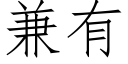 兼有